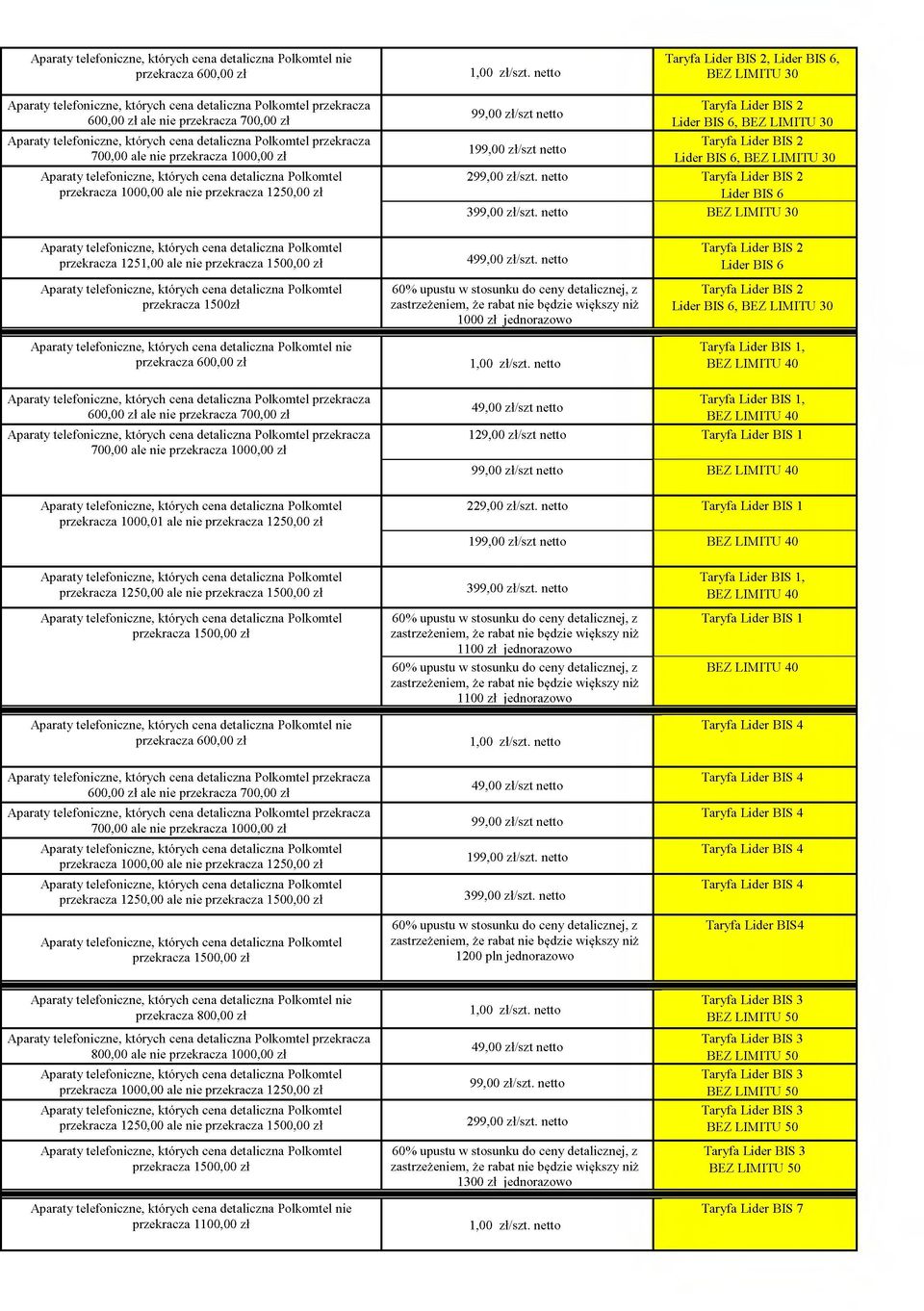 | | | |
|---|---|---|
| Aparaty telefoniczne, których cena detaliczna Polkomtel nie przekracza 600,00 zł | 1,00 zł/szt. netto | Taryfa Lider BIS 2, Lider BIS 6, BEZ LIMITU 30 |
| Aparaty telefoniczne, których cena detaliczna Polkomtel przekracza 600,00 zł ale nie przekracza 700,00 zł | 99,00 zł/szt netto | Taryfa Lider BIS 2 Lider BIS 6, BEZ LIMITU 30 |
| Aparaty telefoniczne, których cena detaliczna Polkomtel przekracza 700,00 ale nie przekracza 1000,00 zł | 199,00 zł/szt netto | Taryfa Lider BIS 2 Lider BIS 6, BEZ LIMITU 30 |
| Aparaty telefoniczne, których cena detaliczna Polkomtel przekracza 1000,00 ale nie przekracza 1250,00 zł | 299,00 zł/szt. netto | Taryfa Lider BIS 2 Lider BIS 6 |
| | 399,00 zł/szt. netto | BEZ LIMITU 30 |
| Aparaty telefoniczne, których cena detaliczna Polkomtel przekracza 1251,00 ale nie przekracza 1500,00 zł | 499,00 zł/szt. netto | Taryfa Lider BIS 2 Lider BIS 6 |
| Aparaty telefoniczne, których cena detaliczna Polkomtel przekracza 1500zł | 60% upustu w stosunku do ceny detalicznej, z zastrzeżeniem, że rabat nie będzie większy niż 1000 zł jednorazowo | Taryfa Lider BIS 2 Lider BIS 6, BEZ LIMITU 30 |
| Aparaty telefoniczne, których cena detaliczna Polkomtel nie przekracza 600,00 zł | 1,00 zł/szt. netto | Taryfa Lider BIS 1, BEZ LIMITU 40 |
| Aparaty telefoniczne, których cena detaliczna Polkomtel przekracza 600,00 zł ale nie przekracza 700,00 zł | 49,00 zł/szt netto | Taryfa Lider BIS 1, BEZ LIMITU 40 |
| Aparaty telefoniczne, których cena detaliczna Polkomtel przekracza 700,00 ale nie przekracza 1000,00 zł | 129,00 zł/szt netto | Taryfa Lider BIS 1 |
| | 99,00 zł/szt netto | BEZ LIMITU 40 |
| Aparaty telefoniczne, których cena detaliczna Polkomtel przekracza 1000,01 ale nie przekracza 1250,00 zł | 229,00 zł/szt. netto | Taryfa Lider BIS 1 |
| | 199,00 zł/szt netto | BEZ LIMITU 40 |
| Aparaty telefoniczne, których cena detaliczna Polkomtel przekracza 1250,00 ale nie przekracza 1500,00 zł | 399,00 zł/szt. netto | Taryfa Lider BIS 1, BEZ LIMITU 40 |
| Aparaty telefoniczne, których cena detaliczna Polkomtel przekracza 1500,00 zł | 60% upustu w stosunku do ceny detalicznej, z zastrzeżeniem, że rabat nie będzie większy niż 1100 zł jednorazowo | Taryfa Lider BIS 1 |
| | 60% upustu w stosunku do ceny detalicznej, z zastrzeżeniem, że rabat nie będzie większy niż 1100 zł jednorazowo | BEZ LIMITU 40 |
| Aparaty telefoniczne, których cena detaliczna Polkomtel nie przekracza 600,00 zł | 1,00 zł/szt. netto | Taryfa Lider BIS 4 |
| Aparaty telefoniczne, których cena detaliczna Polkomtel przekracza 600,00 zł ale nie przekracza 700,00 zł | 49,00 zł/szt netto | Taryfa Lider BIS 4 |
| Aparaty telefoniczne, których cena detaliczna Polkomtel przekracza 700,00 ale nie przekracza 1000,00 zł | 99,00 zł/szt netto | Taryfa Lider BIS 4 |
| Aparaty telefoniczne, których cena detaliczna Polkomtel przekracza 1000,00 ale nie przekracza 1250,00 zł | 199,00 zł/szt. netto | Taryfa Lider BIS 4 |
| Aparaty telefoniczne, których cena detaliczna Polkomtel przekracza 1250,00 ale nie przekracza 1500,00 zł | 399,00 zł/szt. netto | Taryfa Lider BIS 4 |
| Aparaty telefoniczne, których cena detaliczna Polkomtel przekracza 1500,00 zł | 60% upustu w stosunku do ceny detalicznej, z zastrzeżeniem, że rabat nie będzie większy niż 1200 pln jednorazowo | Taryfa Lider BIS4 |
| Aparaty telefoniczne, których cena detaliczna Polkomtel nie przekracza 800,00 zł | 1,00 zł/szt. netto | Taryfa Lider BIS 3 BEZ LIMITU 50 |
| Aparaty telefoniczne, których cena detaliczna Polkomtel przekracza 800,00 ale nie przekracza 1000,00 zł | 49,00 zł/szt netto | Taryfa Lider BIS 3 BEZ LIMITU 50 |
| Aparaty telefoniczne, których cena detaliczna Polkomtel przekracza 1000,00 ale nie przekracza 1250,00 zł | 99,00 zł/szt. netto | Taryfa Lider BIS 3 BEZ LIMITU 50 |
| Aparaty telefoniczne, których cena detaliczna Polkomtel przekracza 1250,00 ale nie przekracza 1500,00 zł | 299,00 zł/szt. netto | Taryfa Lider BIS 3 BEZ LIMITU 50 |
| Aparaty telefoniczne, których cena detaliczna Polkomtel przekracza 1500,00 zł | 60% upustu w stosunku do ceny detalicznej, z zastrzeżeniem, że rabat nie będzie większy niż 1300 zł jednorazowo | Taryfa Lider BIS 3 BEZ LIMITU 50 |
| Aparaty telefoniczne, których cena detaliczna Polkomtel nie przekracza 1100,00 zł | 1,00 zł/szt. netto | Taryfa Lider BIS 7 |